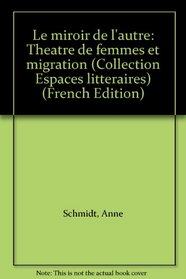 Le miroir de l'autre: Theatre de femmes et migration (Collection Espaces litteraires) (French Edition)

Schmidt, Anne

Note: This is not the actual book cover